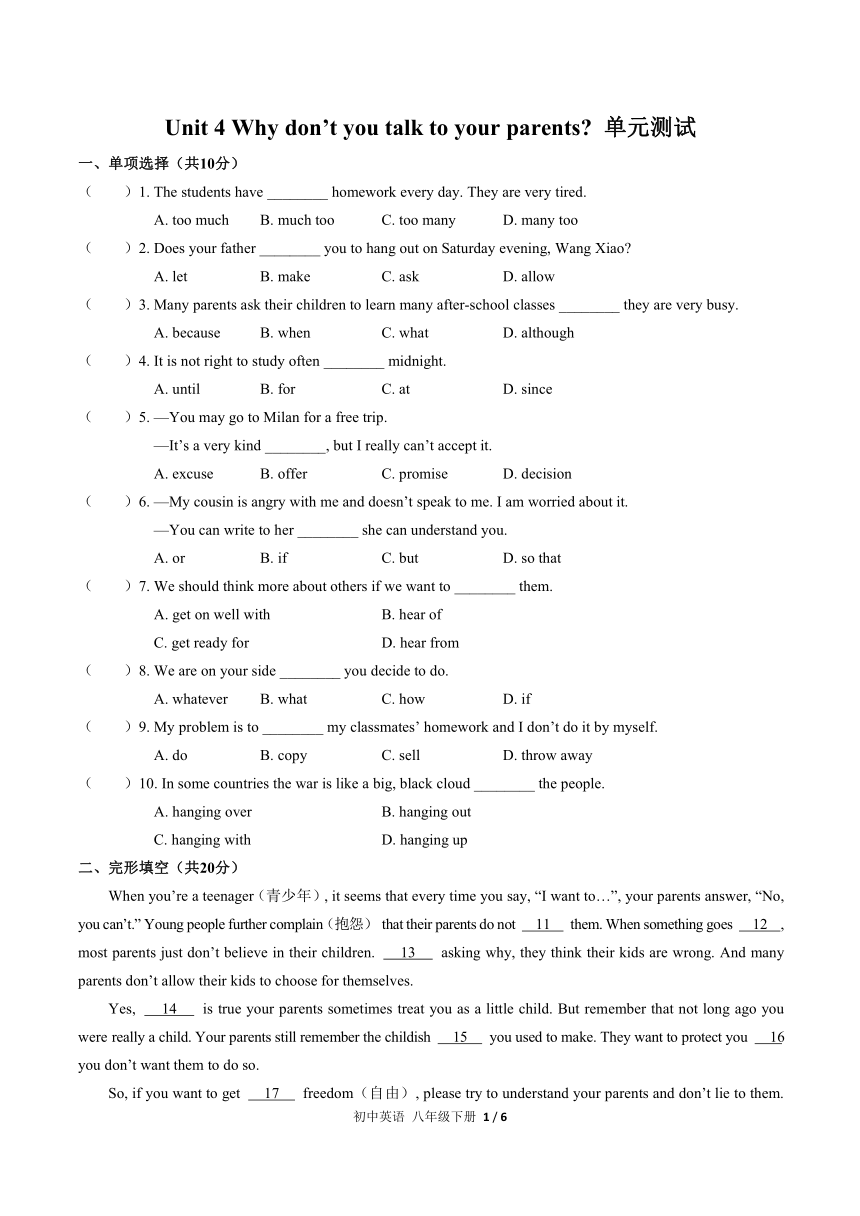 Unit 4 Why don't you talk to your parents? 单元测试

一、单项选择（共10分）

（　　）1. The students have ________ homework every day. They are very tired.

A. too much　B. much too　C. too many　D. many too

（　　）2. Does your father ________ you to hang out on Saturday evening, Wang Xiao?

A. let　B. make　C. ask　D. allow

（　　）3. Many parents ask their children to learn many after-school classes ________ they are very busy.

A. because　B. when　C. what　D. although

（　　）4. It is not right to study often ________ midnight.

A. until　B. for　C. at　D. since

（　　）5. —You may go to Milan for a free trip.

—It's a very kind ________, but I really can't accept it.

A. excuse　B. offer　C. promise　D. decision

（　　）6. —My cousin is angry with me and doesn't speak to me. I am worried about it.

—You can write to her ________ she can understand you.

A. or　B. if　C. but　D. so that

（　　）7. We should think more about others if we want to ________ them.

A. get on well with　B. hear of

C. get ready for　D. hear from

（　　）8. We are on your side ________ you decide to do.

A. whatever　B. what　C. how　D. if

（　　）9. My problem is to ________ my classmates' homework and I don't do it by myself.

A. do　B. copy　C. sell　D. throw away

（　　）10. In some countries the war is like a big, black cloud ________ the people.

A. hanging over　B. hanging out

C. hanging with　D. hanging up

二、完形填空（共20分）

When you're a teenager（青少年）, it seems that every time you say, "I want to…", your parents answer, "No, you can't." Young people further complain（抱怨） that their parents do not __11__ them. When something goes __12__, most parents just don't believe in their children. __13__ asking why, they think their kids are wrong. And many parents don't allow their kids to choose for themselves.

Yes, __14__ is true your parents sometimes treat you as a little child. But remember that not long ago you were really a child. Your parents still remember the childish __15__ you used to make. They want to protect you __16__ you don't want them to do so.

So, if you want to get __17__ freedom（自由）, please try to understand your parents and don't lie to them.

初中英语 八年级下册 1 / 6